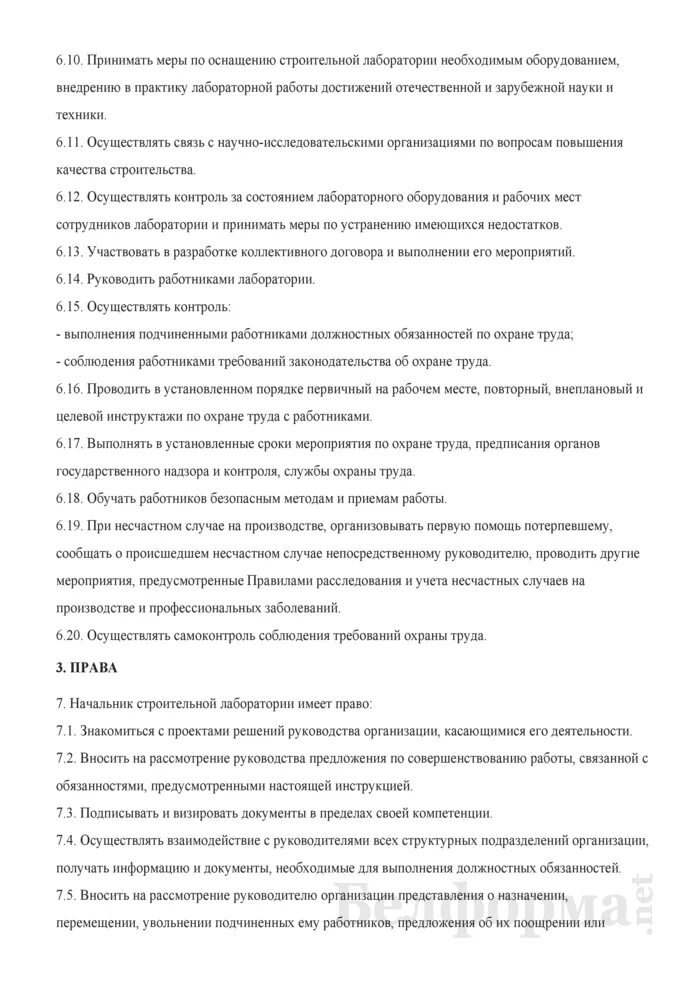 6.10. Принимать меры по оснащению строительной лаборатории необходимым оборудованием, внедрению в практику лабораторной работы достижений отечественной и зарубежной науки и техники.

6.11. Осуществлять связь с научно-исследовательскими организациями по вопросам повышения качества строительства.

6.12. Осуществлять контроль за состоянием лабораторного оборудования и рабочих мест сотрудников лаборатории и принимать меры по устранению имеющихся недостатков.

6.13. Участвовать в разработке коллективного договора и выполнении его мероприятий.

6.14. Руководить работниками лаборатории.

6.15. Осуществлять контроль:

- выполнения подчиненными работниками должностных обязанностей по охране труда;

- соблюдения работниками требований законодательства об охране труда.

6.16. Проводить в установленном порядке первичный на рабочем месте, повторный, внеплановый и целевой инструктажи по охране труда с работниками.

6.17. Выполнять в установленные сроки мероприятия по охране труда, предписания органов государственного надзора и контроля, службы охраны труда.

6.18. Обучать работников безопасным методам и приемам работы.

6.19. При несчастном случае на производстве, организовывать первую помощь потерпевшему, сообщать о происшедшем несчастном случае непосредственному руководителю, проводить другие мероприятия, предусмотренные Правилами расследования и учета несчастных случаев на производстве и профессиональных заболеваний.

6.20. Осуществлять самоконтроль соблюдения требований охраны труда.

3. ПРАВА

7. Начальник строительной лаборатории имеет право:

7.1. Знакомиться с проектами решений руководства организации, касающимися его деятельности.

7.2. Вносить на рассмотрение руководства предложения по совершенствованию работы, связанной с обязанностями, предусмотренными настоящей инструкцией.

7.3. Подписывать и визировать документы в пределах своей компетенции.

7.4. Осуществлять взаимодействие с руководителями всех структурных подразделений организации, получать информацию и документы, необходимые для выполнения должностных обязанностей.

7.5. Вносить на рассмотрение руководителю организации представления о назначении, перемещении, увольнении подчиненных ему работников, предложения об их поощрении или

Белформа.net